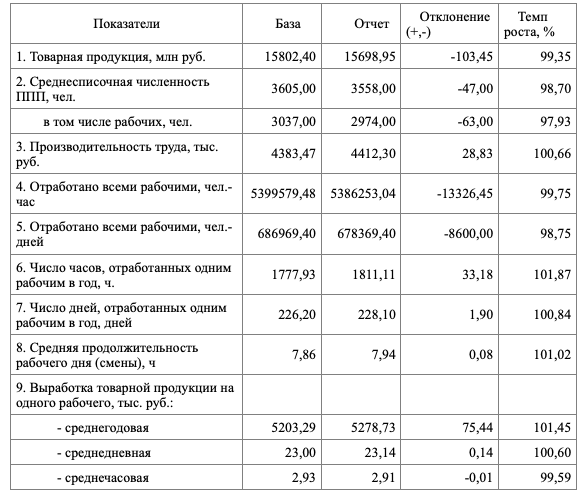 | Показатели | База | Отчет | Отклонение (+,-) | Темп роста, % |
|---|---|---|---|---|
| 1. Товарная продукция, млн руб. | 15802,40 | 15698,95 | -103,45 | 99,35 |
| 2. Среднесписочная численность ППП, чел. | 3605,00 | 3558,00 | -47,00 | 98,70 |
| в том числе рабочих, чел. | 3037,00 | 2974,00 | -63,00 | 97,93 |
| 3. Производительность труда, тыс. руб. | 4383,47 | 4412,30 | 28,83 | 100,66 |
| 4. Отработано всеми рабочими, чел.-час | 5399579,48 | 5386253,04 | -13326,45 | 99,75 |
| 5. Отработано всеми рабочими, чел.-дней | 686969,40 | 678369,40 | -8600,00 | 98,75 |
| 6. Число часов, отработанных одним рабочим в год, ч. | 1777,93 | 1811,11 | 33,18 | 101,87 |
| 7. Число дней, отработанных одним рабочим в год, дней | 226,20 | 228,10 | 1,90 | 100,84 |
| 8. Средняя продолжительность рабочего дня (смены), ч | 7,86 | 7,94 | 0,08 | 101,02 |
| 9. Выработка товарной продукции на одного рабочего, тыс. руб.: | | | | |
| - среднегодовая | 5203,29 | 5278,73 | 75,44 | 101,45 |
| - среднедневная | 23,00 | 23,14 | 0,14 | 100,60 |
| - среднечасовая | 2,93 | 2,91 | -0,01 | 99,59 |